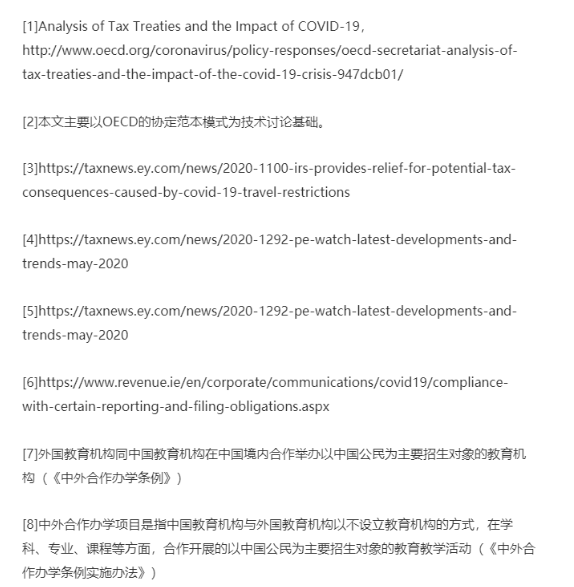 [1]Analysis of Tax Treaties and the Impact of COVID-19, http://www.oecd.org/coronavirus/policy-responses/oecd-secretariat-analysis-of-tax-treaties-and-the-impact-of-the-covid-19-crisis-947dcb01/

[2]本文主要以OECD的协定范本模式为技术讨论基础。

[3]https://taxnews.ey.com/news/2020-1100-irs-provides-relief-for-potential-tax-consequences-caused-by-covid-19-travel-restrictions

[4]https://taxnews.ey.com/news/2020-1292-pe-watch-latest-developments-and-trends-may-2020

[5]https://taxnews.ey.com/news/2020-1292-pe-watch-latest-developments-and-trends-may-2020

[6]https://www.revenue.ie/en/corporate/communications/covid19/compliance-with-certain-reporting-and-filing-obligations.aspx

[7]外国教育机构同中国教育机构在中国境内合作举办以中国公民为主要招生对象的教育机构（《中外合作办学条例》）

[8]中外合作办学项目是指中国教育机构与外国教育机构以不设立教育机构的方式，在学科、专业、课程等方面，合作开展的以中国公民为主要招生对象的教育教学活动（《中外合作办学条例实施办法》）